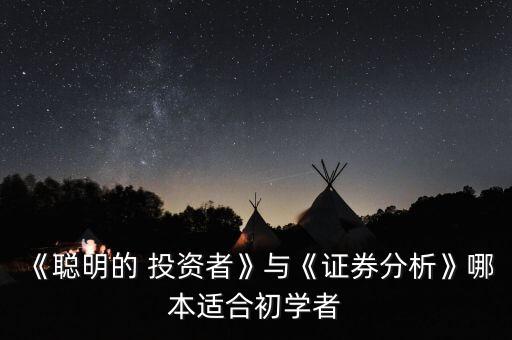 《聪明的 投资者》与《证券分析》哪本适合初学者